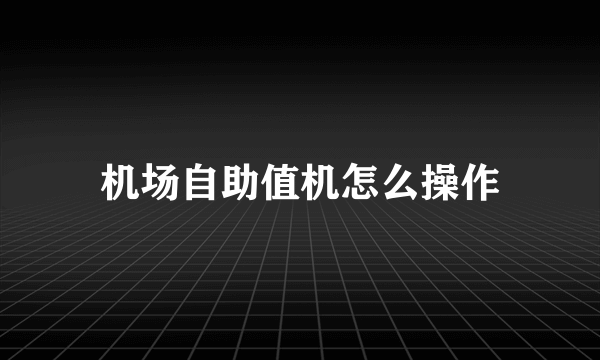 机场自助值机怎么操作